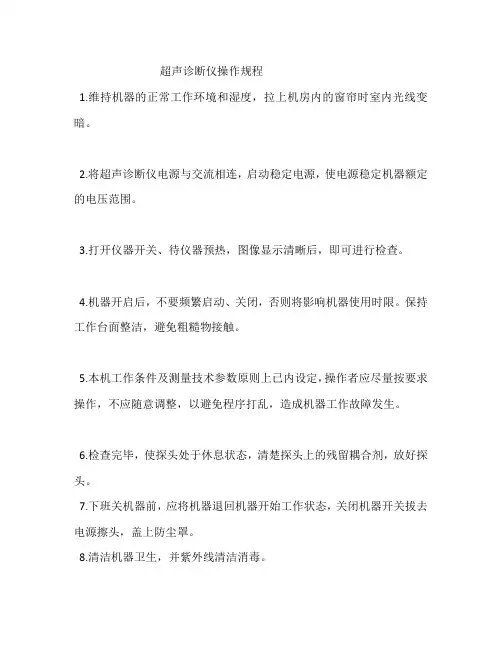 超声诊断仪操作规程

1.维持机器的正常工作环境和湿度，拉上机房内的窗帘时室内光线变暗。

2.将超声诊断仪电源与交流相连，启动稳定电源，使电源稳定机器额定的电压范围。

3.打开仪器开关、待仪器预热，图像显示清晰后，即可进行检查。

4.机器开启后，不要频繁启动、关闭，否则将影响机器使用时限。保持工作台面整洁，避免粗糙物接触。

5.本机工作条件及测量技术参数原则上已内设定，操作者应尽量按要求操作，不应随意调整，以避免程序打乱，造成机器工作故障发生。

6.检查完毕，使探头处于休息状态，清楚探头上的残留耦合剂，放好探头。

7.下班关机器前，应将机器退回机器开始工作状态，关闭机器开关拔去电源擦头，盖上防尘罩。

8.清洁机器卫生，并紫外线清洁消毒。